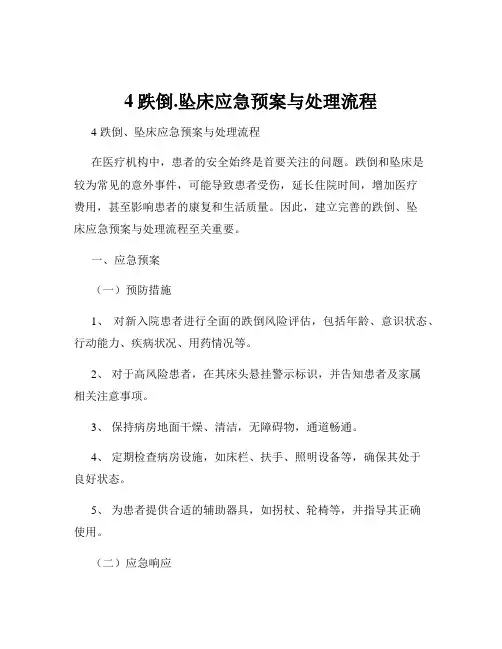 4 跌倒.坠床应急预案与处理流程

4 跌倒、坠床应急预案与处理流程

在医疗机构中，患者的安全始终是首要关注的问题。跌倒和坠床是较为常见的意外事件，可能导致患者受伤，延长住院时间，增加医疗费用，甚至影响患者的康复和生活质量。因此，建立完善的跌倒、坠床应急预案与处理流程至关重要。

一、应急预案

（一）预防措施

1、 对新入院患者进行全面的跌倒风险评估，包括年龄、意识状态、行动能力、疾病状况、用药情况等。

2、 对于高风险患者，在其床头悬挂警示标识，并告知患者及家属相关注意事项。

3、 保持病房地面干燥、清洁，无障碍物，通道畅通。

4、 定期检查病房设施，如床栏、扶手、照明设备等，确保其处于良好状态。

5、 为患者提供合适的辅助器具，如拐杖、轮椅等，并指导其正确使用。

（二）应急响应